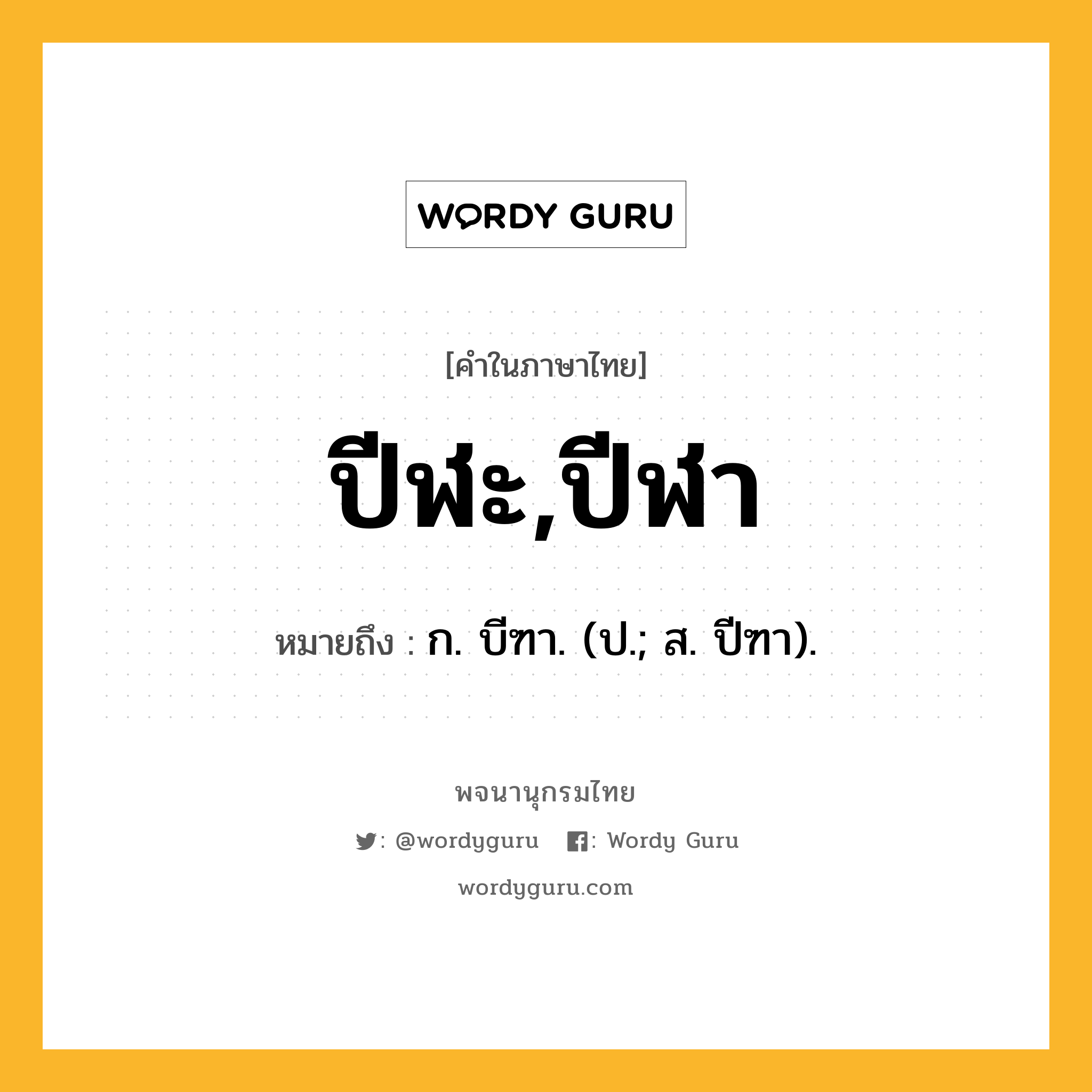 WORDY GURU

[คำในภาษาไทย]

ปีฬะ,ปีฬา

หมายถึง : ก. บีฑา. (ป.; ส. ปีฑา).

พจนานุกรมไทย

: @wordyguru : Wordy Guru

wordyguru.com